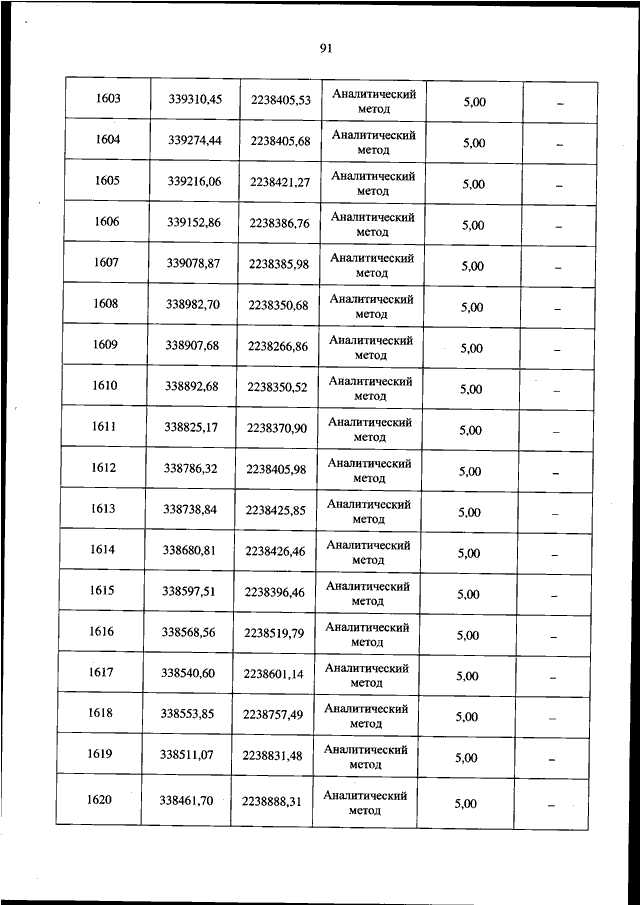 91

| | | | | | |
|---|---|---|---|---|---|
| 1603 | 339310,45 | 2238405,53 | Аналитический метод | 5,00 | – |
| 1604 | 339274,44 | 2238405,68 | Аналитический метод | 5,00 | – |
| 1605 | 339216,06 | 2238421,27 | Аналитический метод | 5,00 | – |
| 1606 | 339152,86 | 2238386,76 | Аналитический метод | 5,00 | – |
| 1607 | 339078,87 | 2238385,98 | Аналитический метод | 5,00 | – |
| 1608 | 338982,70 | 2238350,68 | Аналитический метод | 5,00 | – |
| 1609 | 338907,68 | 2238266,86 | Аналитический метод | 5,00 | – |
| 1610 | 338892,68 | 2238350,52 | Аналитический метод | 5,00 | – |
| 1611 | 338825,17 | 2238370,90 | Аналитический метод | 5,00 | – |
| 1612 | 338786,32 | 2238405,98 | Аналитический метод | 5,00 | – |
| 1613 | 338738,84 | 2238425,85 | Аналитический метод | 5,00 | – |
| 1614 | 338680,81 | 2238426,46 | Аналитический метод | 5,00 | – |
| 1615 | 338597,51 | 2238396,46 | Аналитический метод | 5,00 | – |
| 1616 | 338568,56 | 2238519,79 | Аналитический метод | 5,00 | – |
| 1617 | 338540,60 | 2238601,14 | Аналитический метод | 5,00 | – |
| 1618 | 338553,85 | 2238757,49 | Аналитический метод | 5,00 | – |
| 1619 | 338511,07 | 2238831,48 | Аналитический метод | 5,00 | – |
| 1620 | 338461,70 | 2238888,31 | Аналитический метод | 5,00 | – |